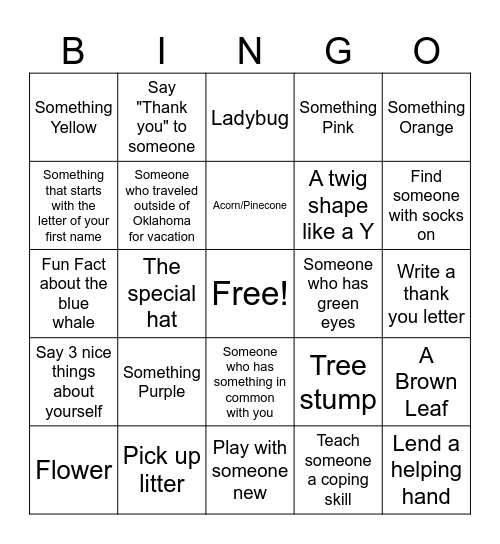 | B | I | N | G | O |
|---|---|---|---|---|
| Something Yellow | Say "Thank you" to someone | Ladybug | Something Pink | Something Orange |
| Something that starts with the letter of your first name | Someone who traveled outside of Oklahoma for vacation | Acorn/Pinecone | A twig shape like a Y | Find someone with socks on |
| Fun Fact about the blue whale | The special hat | Free! | Someone who has green eyes | Write a thank you letter |
| Say 3 nice things about yourself | Something Purple | Someone who has something in common with you | Tree stump | A Brown Leaf |
| Flower | Pick up litter | Play with someone new | Teach someone a coping skill | Lend a helping hand |